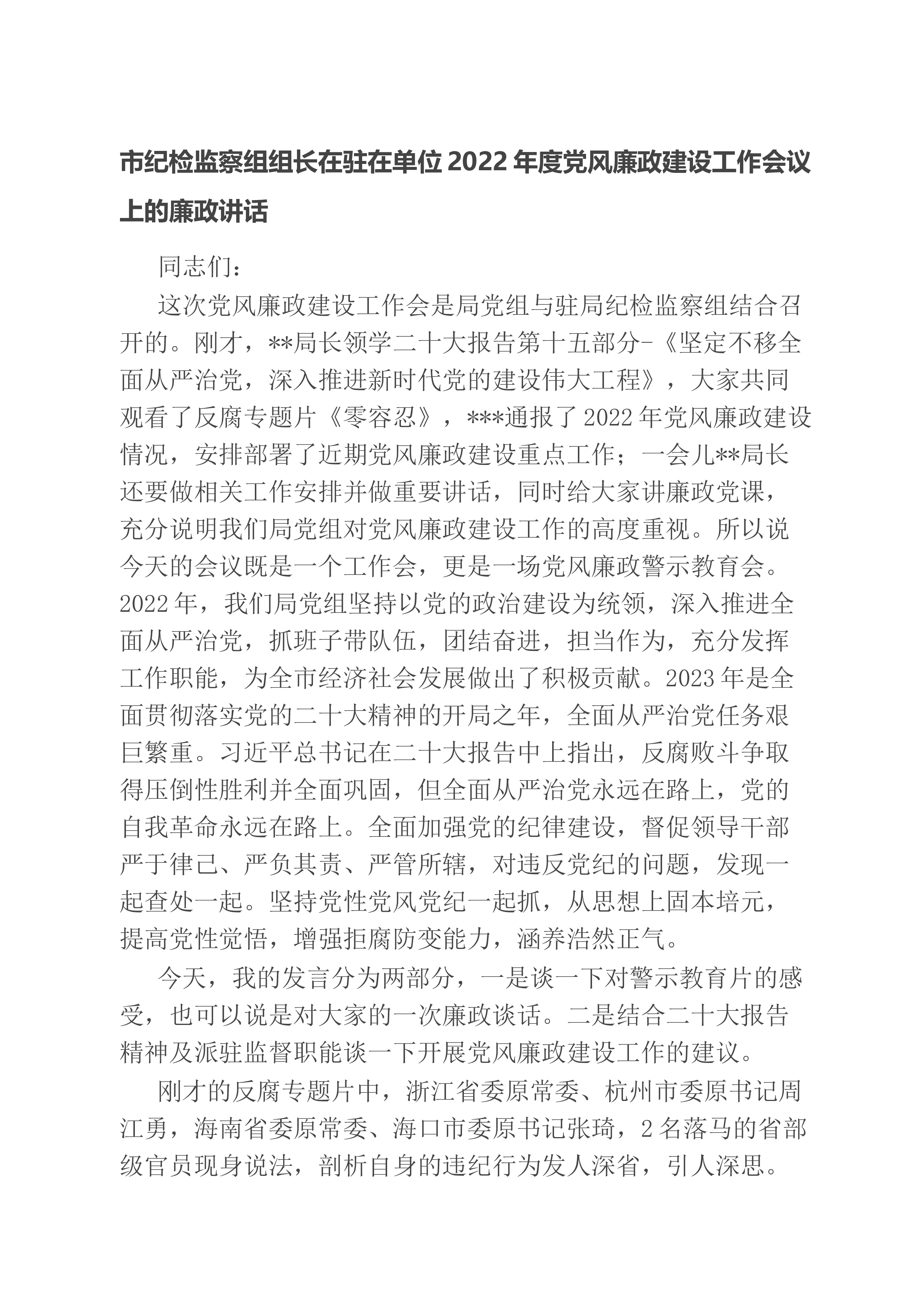 市纪检监察组组长在驻在单位2022年度党风廉政建设工作会议上的廉政讲话

同志们：

这次党风廉政建设工作会是局党组与驻局纪检监察组结合召开的。刚才，**局长领学二十大报告第十五部分-《坚定不移全面从严治党，深入推进新时代党的建设伟大工程》，大家共同观看了反腐专题片《零容忍》，***通报了2022年党风廉政建设情况，安排部署了近期党风廉政建设重点工作；一会儿**局长还要做相关工作安排并做重要讲话，同时给大家讲廉政党课，充分说明我们局党组对党风廉政建设工作的高度重视。所以说今天的会议既是一个工作会，更是一场党风廉政警示教育会。2022年，我们局党组坚持以党的政治建设为统领，深入推进全面从严治党，抓班子带队伍，团结奋进，担当作为，充分发挥工作职能，为全市经济社会发展做出了积极贡献。2023年是全面贯彻落实党的二十大精神的开局之年，全面从严治党任务艰巨繁重。习近平总书记在二十大报告中上指出，反腐败斗争取得压倒性胜利并全面巩固，但全面从严治党永远在路上，党的自我革命永远在路上。全面加强党的纪律建设，督促领导干部严于律己、严负其责、严管所辖，对违反党纪的问题，发现一起查处一起。坚持党性党风党纪一起抓，从思想上固本培元，提高党性觉悟，增强拒腐防变能力，涵养浩然正气。

今天，我的发言分为两部分，一是谈一下对警示教育片的感受，也可以说是对大家的一次廉政谈话。二是结合二十大报告精神及派驻监督职能谈一下开展党风廉政建设工作的建议。

刚才的反腐专题片中，浙江省委原常委、杭州市委原书记周江勇，海南省委原常委、海口市委原书记张琦，2名落马的省部级官员现身说法，剖析自身的违纪行为发人深省，引人深思。